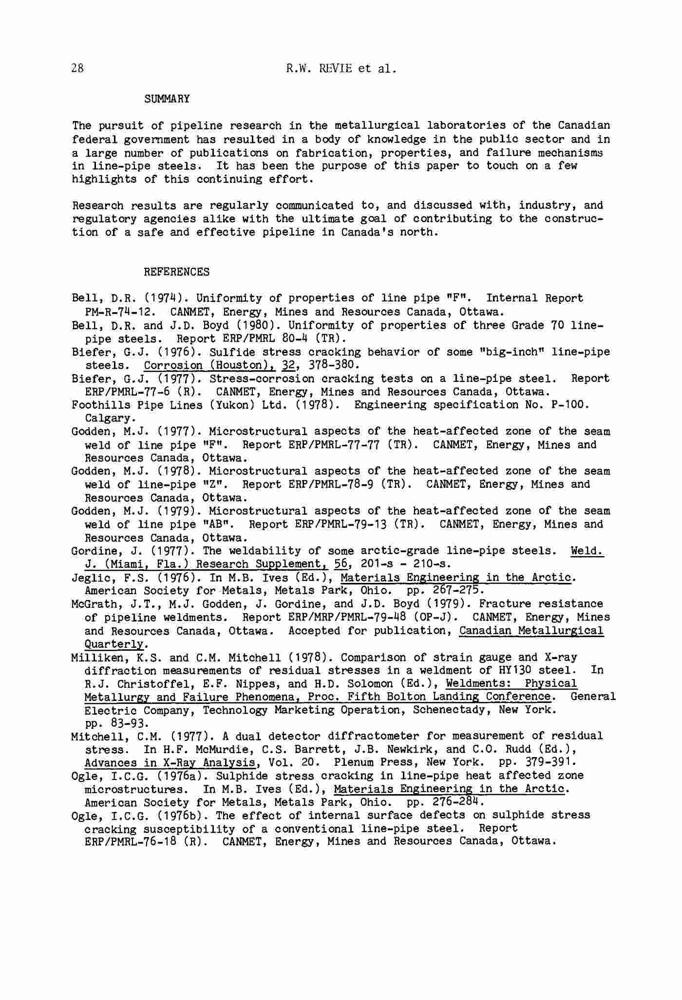 28

R.W. REVIE et al.

SUMMARY

The pursuit of pipeline research in the metallurgical laboratories of the Canadian federal government has resulted in a body of knowledge in the public sector and in a large number of publications on fabrication, properties, and failure mechanisms in line-pipe steels. It has been the purpose of this paper to touch on a few highlights of this continuing effort.

Research results are regularly communicated to, and discussed with, industry, and regulatory agencies alike with the ultimate goal of contributing to the construction of a safe and effective pipeline in Canada's north.

REFERENCES

Bell, D.R. (1974). Uniformity of properties of line pipe "F". Internal Report PM-R-74-12. CANMET, Energy, Mines and Resources Canada, Ottawa.
Bell, D.R. and J.D. Boyd (1980). Uniformity of properties of three Grade 70 line-pipe steels. Report ERP/PMRL 80-4 (TR).
Biefer, G.J. (1976). Sulfide stress cracking behavior of some "big-inch" line-pipe steels. Corrosion (Houston), 32, 378-380.
Biefer, G.J. (1977). Stress-corrosion cracking tests on a line-pipe steel. Report ERP/PMRL-77-6 (R). CANMET, Energy, Mines and Resources Canada, Ottawa.
Foothills Pipe Lines (Yukon) Ltd. (1978). Engineering specification No. P-100. Calgary.
Godden, M.J. (1977). Microstructural aspects of the heat-affected zone of the seam weld of line pipe "F". Report ERP/PMRL-77-77 (TR). CANMET, Energy, Mines and Resources Canada, Ottawa.
Godden, M.J. (1978). Microstructural aspects of the heat-affected zone of the seam weld of line-pipe "Z". Report ERP/PMRL-78-9 (TR). CANMET, Energy, Mines and Resources Canada, Ottawa.
Godden, M.J. (1979). Microstructural aspects of the heat-affected zone of the seam weld of line pipe "AB". Report ERP/PMRL-79-13 (TR). CANMET, Energy, Mines and Resources Canada, Ottawa.
Gordine, J. (1977). The weldability of some arctic-grade line-pipe steels. Weld. J. (Miami, Fla.) Research Supplement, 56, 201-s - 210-s.
Jeglic, F.S. (1976). In M.B. Ives (Ed.), Materials Engineering in the Arctic. American Society for Metals, Metals Park, Ohio. pp. 267-275.
McGrath, J.T., M.J. Godden, J. Gordine, and J.D. Boyd (1979). Fracture resistance of pipeline weldments. Report ERP/MRP/PMRL-79-48 (OP-J). CANMET, Energy, Mines and Resources Canada, Ottawa. Accepted for publication, Canadian Metallurgical Quarterly.
Milliken, K.S. and C.M. Mitchell (1978). Comparison of strain gauge and X-ray diffraction measurements of residual stresses in a weldment of HY130 steel. In R.J. Christoffel, E.F. Nippes, and H.D. Solomon (Ed.), Weldments: Physical Metallurgy and Failure Phenomena, Proc. Fifth Bolton Landing Conference. General Electric Company, Technology Marketing Operation, Schenectady, New York. pp. 83-93.
Mitchell, C.M. (1977). A dual detector diffractometer for measurement of residual stress. In H.F. McMurdie, C.S. Barrett, J.B. Newkirk, and C.O. Rudd (Ed.), Advances in X-Ray Analysis, Vol. 20. Plenum Press, New York. pp. 379-391.
Ogle, I.C.G. (1976a). Sulphide stress cracking in line-pipe heat affected zone microstructures. In M.B. Ives (Ed.), Materials Engineering in the Arctic. American Society for Metals, Metals Park, Ohio. pp. 276-284.
Ogle, I.C.G. (1976b). The effect of internal surface defects on sulphide stress cracking susceptibility of a conventional line-pipe steel. Report ERP/PMRL-76-18 (R). CANMET, Energy, Mines and Resources Canada, Ottawa.